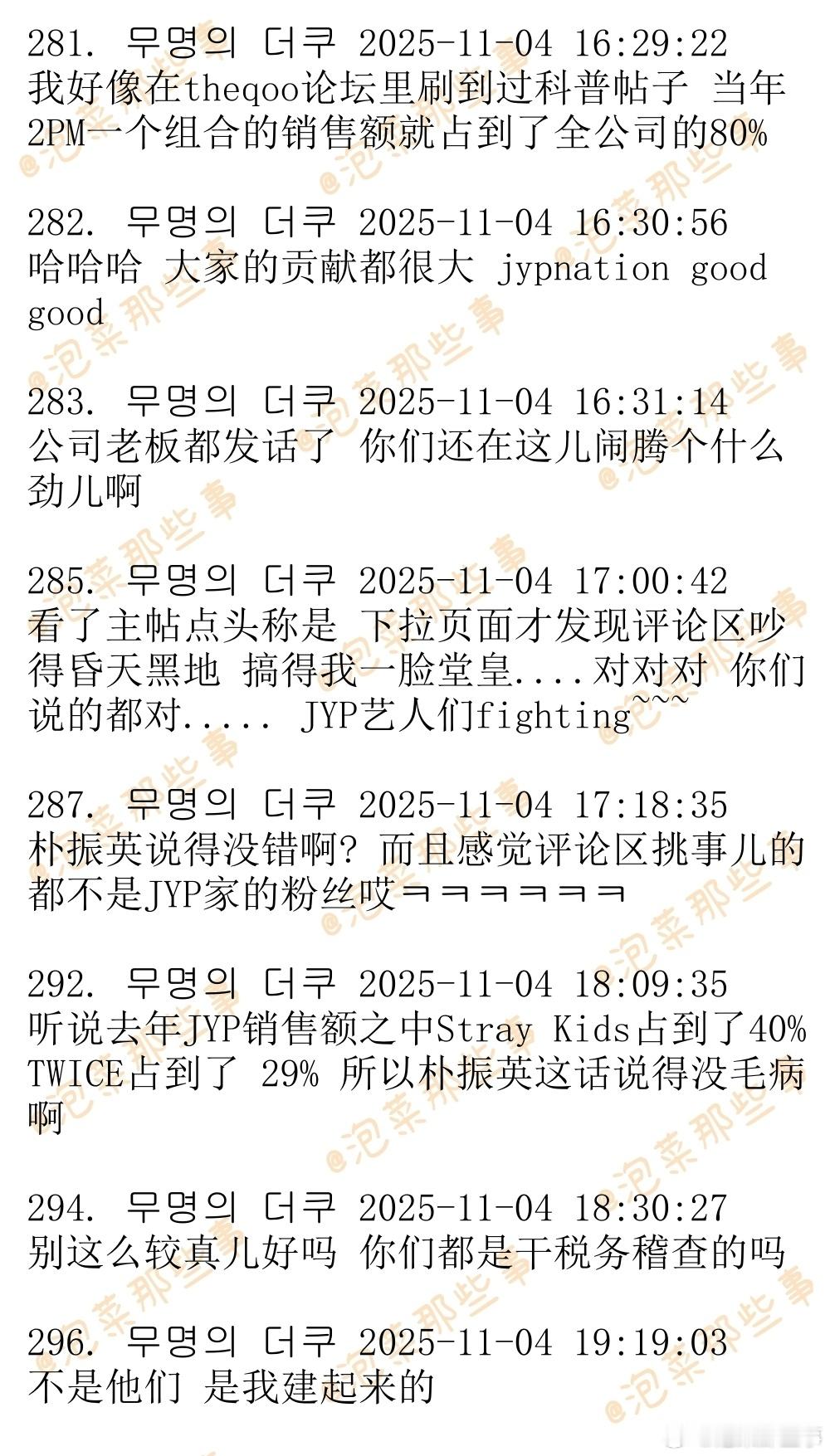 281. 무명의 더쿠 2025-11-04 16:29:22
我好像在theqoo论坛里刷到过科普帖子 当年2PM一个组合的销售额就占到了全公司的80%

282. 무명의 더쿠 2025-11-04 16:30:56
哈哈哈 大家的贡献都很大 jypnation good good

283. 무명의 더쿠 2025-11-04 16:31:14
公司老板都发话了 你们还在这儿闹腾个什么劲儿啊

285. 무명의 더쿠 2025-11-04 17:00:42
看了主帖点头称是 下拉页面才发现评论区吵得昏天黑地 搞得我一脸堂皇....对对对 你们说的都对..... JYP艺人们fighting~~~

287. 무명의 더쿠 2025-11-04 17:18:35
朴振英说得没错啊? 而且感觉评论区挑事儿的都不是JYP家的粉丝哎ㅋㅋㅋㅋㅋㅋ

292. 무명의 더쿠 2025-11-04 18:09:35
听说去年JYP销售额之中Stray Kids占到了40% TWICE占到了 29% 所以朴振英这话说得没毛病啊

294. 무명의 더쿠 2025-11-04 18:30:27
别这么较真儿好吗 你们都是干税务稽查的吗

296. 무명의 더쿠 2025-11-04 19:19:03
不是他们 是我建起来的

@泡菜那些事